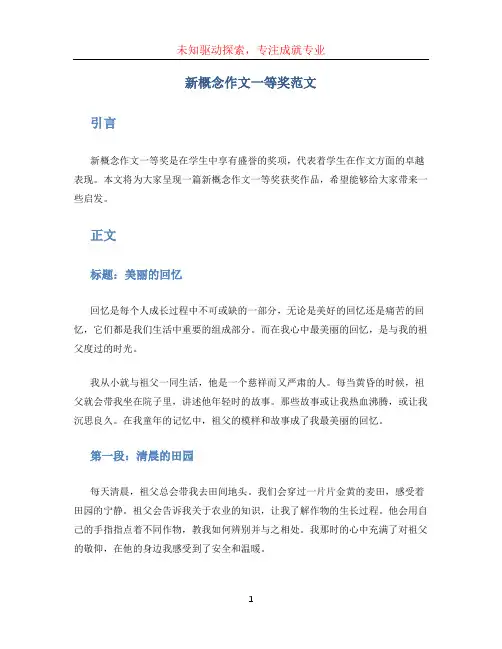 未知驱动探索，专注成就专业

新概念作文一等奖范文

引言

新概念作文一等奖是在学生中享有盛誉的奖项，代表着学生在作文方面的卓越表现。本文将为大家呈现一篇新概念作文一等奖获奖作品，希望能够给大家带来一些启发。

正文

标题：美丽的回忆

回忆是每个人成长过程中不可或缺的一部分，无论是美好的回忆还是痛苦的回忆，它们都是我们生活中重要的组成部分。而在我心中最美丽的回忆，是与我的祖父度过的时光。

我从小就与祖父一同生活，他是一个慈祥而又严肃的人。每当黄昏的时候，祖父就会带我坐在院子里，讲述他年轻时的故事。那些故事或让我热血沸腾，或让我沉思良久。在我童年的记忆中，祖父的模样和故事成了我最美丽的回忆。

第一段：清晨的田园

每天清晨，祖父总会带我去田间地头。我们会穿过一片片金黄的麦田，感受着田园的宁静。祖父会告诉我关于农业的知识，让我了解作物的生长过程。他会用自己的手指指点着不同作物，教我如何辨别并与之相处。我那时的心中充满了对祖父的敬仰，在他的身边我感受到了安全和温暖。

1